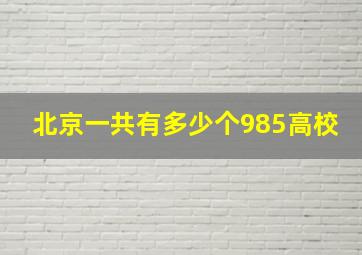 北京一共有多少个985高校